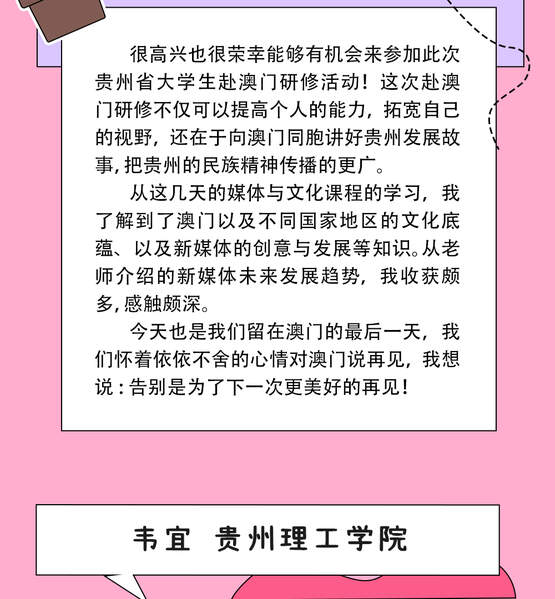 很高兴也很荣幸能够有机会来参加此次贵州省大学生赴澳门研修活动！这次赴澳门研修不仅可以提高个人的能力，拓宽自己的视野，还在于向澳门同胞讲好贵州发展故事，把贵州的民族精神传播的更广。

从这几天的媒体与文化课程的学习，我了解到了澳门以及不同国家地区的文化底蕴、以及新媒体的创意与发展等知识。从老师介绍的新媒体未来发展趋势，我收获颇多，感触颇深。

今天也是我们留在澳门的最后一天，我们怀着依依不舍的心情对澳门说再见，我想说：告别是为了下一次更美好的再见！

韦宜 贵州理工学院